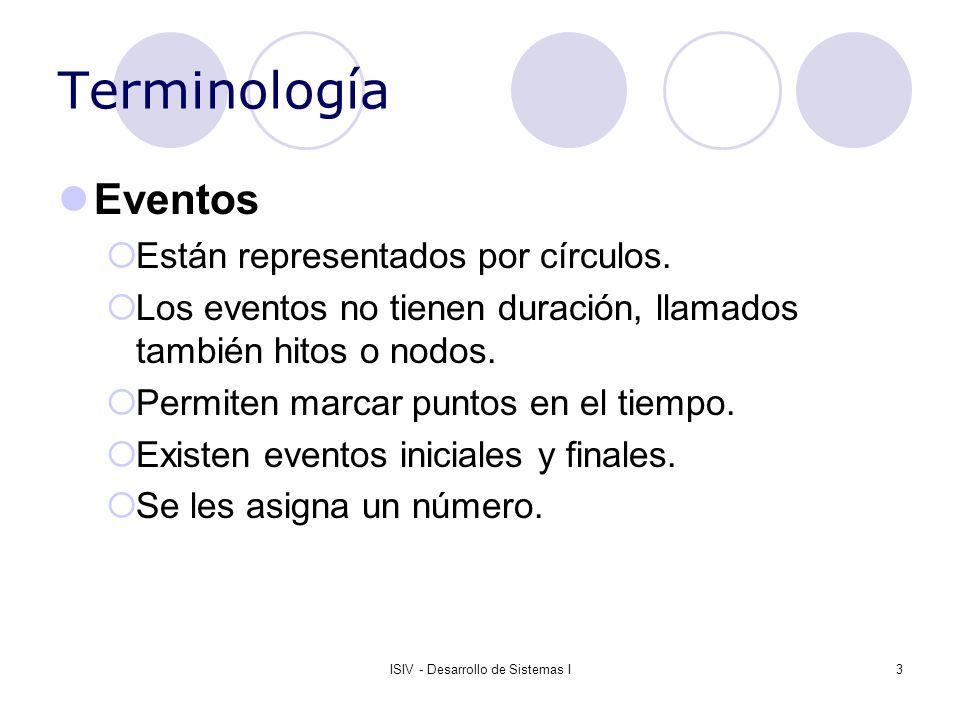 Terminología

Eventos

Están representados por círculos.

Los eventos no tienen duración, llamados también hitos o nodos.

Permiten marcar puntos en el tiempo.

Existen eventos iniciales y finales.

Se les asigna un número.

ISIV - Desarrollo de Sistemas I

3